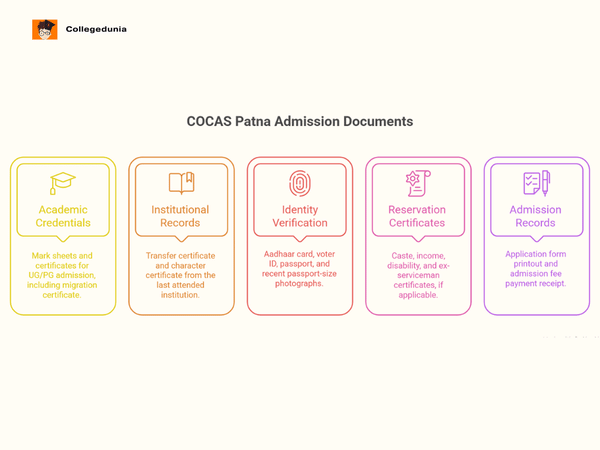 Collegedunia

COCAS Patna Admission Documents

Academic Credentials

Mark sheets and certificates for UG/PG admission, including migration certificate.

Institutional Records

Transfer certificate and character certificate from the last attended institution.

Identity Verification

Aadhaar card, voter ID, passport, and recent passport-size photographs.

Reservation Certificates

Caste, income, disability, and ex-serviceman certificates, if applicable.

Admission Records

Application form printout and admission fee payment receipt.